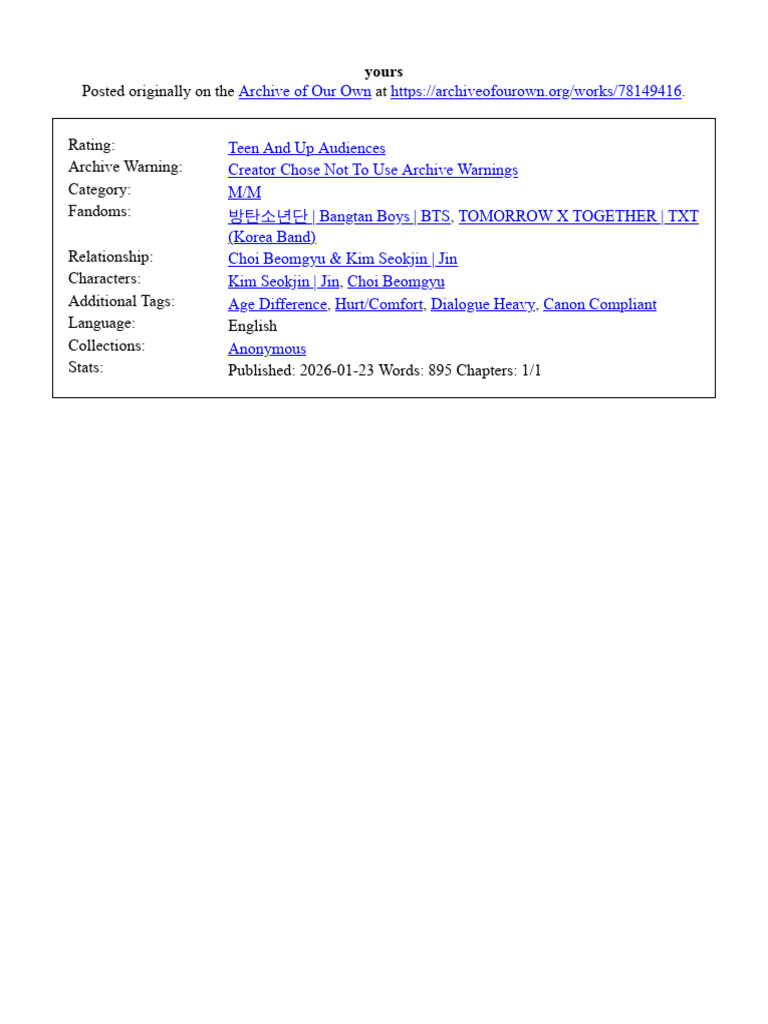 yours
Posted originally on the Archive of Our Own at https://archiveofourown.org/works/78149416.

| | |
|---|---|
| Rating: | Teen And Up Audiences |
| Archive Warning: | Creator Chose Not To Use Archive Warnings |
| Category: | M/M |
| Fandoms: | 방탄소년단 \| Bangtan Boys \| BTS, TOMORROW X TOGETHER \| TXT (Korea Band) |
| Relationship: | Choi Beomgyu & Kim Seokjin \| Jin |
| Characters: | Kim Seokjin \| Jin, Choi Beomgyu |
| Additional Tags: | Age Difference, Hurt/Comfort, Dialogue Heavy, Canon Compliant |
| Language: | English |
| Collections: | Anonymous |
| Stats: | Published: 2026-01-23 Words: 895 Chapters: 1/1 |